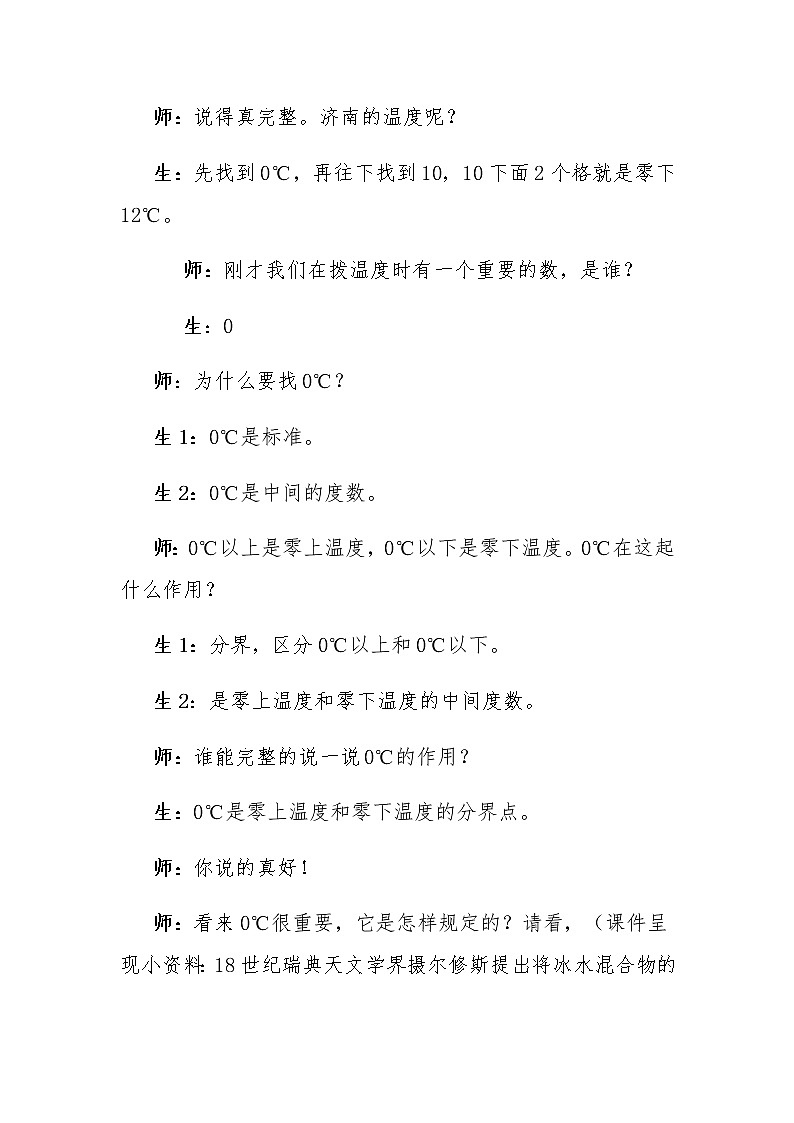 师：说得真完整。济南的温度呢？

生：先找到0℃，再往下找到10，10下面2个格就是零下12℃。

师：刚才我们在拨温度时有一个重要的数，是谁？

生：0

师：为什么要找0℃？

生1：0℃是标准。

生2：0℃是中间的度数。

师：0℃以上是零上温度，0℃以下是零下温度。0℃在这起什么作用？

生1：分界，区分0℃以上和0℃以下。

生2：是零上温度和零下温度的中间度数。

师：谁能完整的说一说0℃的作用？

生：0℃是零上温度和零下温度的分界点。

师：你说的真好！

师：看来0℃很重要，它是怎样规定的？请看，（课件呈现小资料：18世纪瑞典天文学界摄尔修斯提出将冰水混合物的